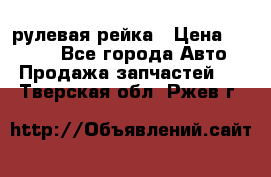 рулевая рейка   Цена
Все города Авто
Продажа запчастей
Тверская обл  Ржев г

http://Объявлений.сайт